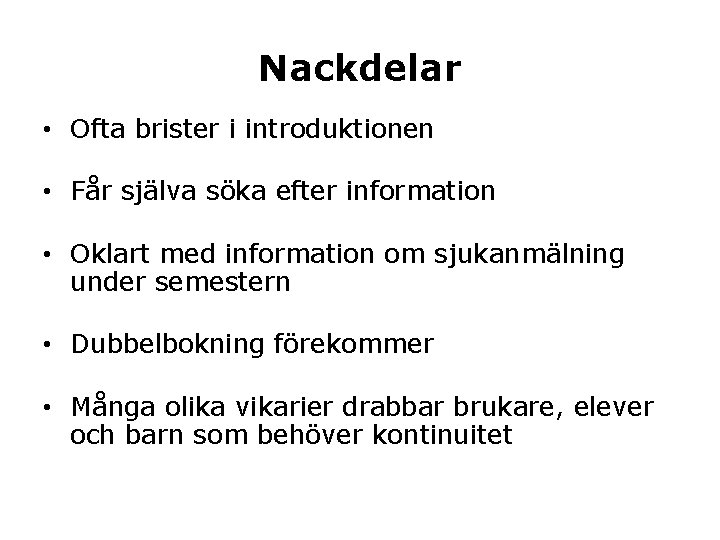 Nackdelar

• Ofta brister i introduktionen

• Får själva söka efter information

• Oklart med information om sjukanmälning under semestern

• Dubbelbokning förekommer

• Många olika vikarier drabbar brukare, elever och barn som behöver kontinuitet